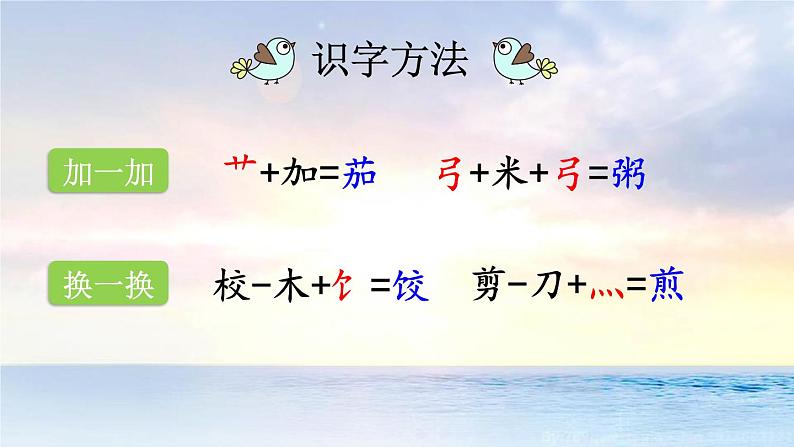 识字方法

加一加　艹+加=茄　弓+米+弓=粥

换一换　校-木+饣=饺　剪-刀+灬=煎